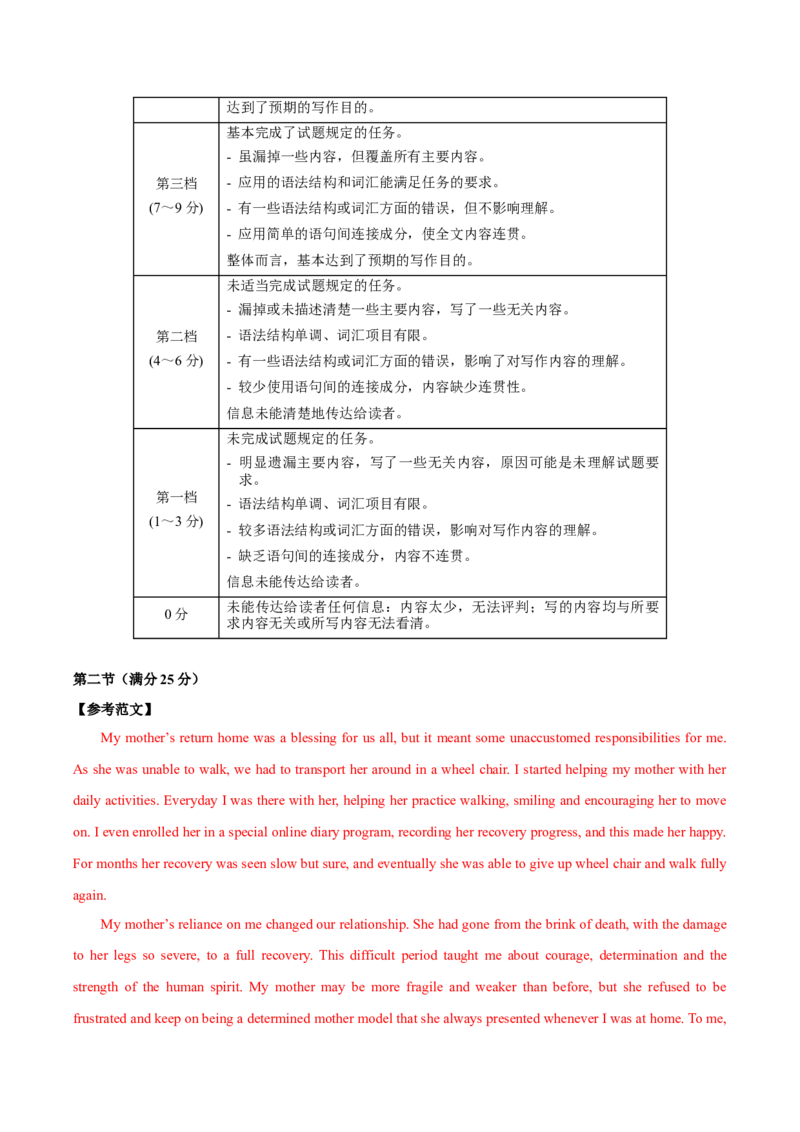 |  | 达到了预期的写作目的。 |
|---|---|
| 第三档 (7～9分) | 基本完成了试题规定的任务。 - 虽漏掉一些内容，但覆盖所有主要内容。 - 应用的语法结构和词汇能满足任务的要求。 - 有一些语法结构或词汇方面的错误，但不影响理解。 - 应用简单的语句间连接成分，使全文内容连贯。 整体而言，基本达到了预期的写作目的。 |
| 第二档 (4～6分) | 未适当完成试题规定的任务。 - 漏掉或未描述清楚一些主要内容，写了一些无关内容。 - 语法结构单调、词汇项目有限。 - 有一些语法结构或词汇方面的错误，影响了对写作内容的理解。 - 较少使用语句间的连接成分，内容缺少连贯性。 信息未能清楚地传达给读者。 |
| 第一档 (1～3分) | 未完成试题规定的任务。 - 明显遗漏主要内容，写了一些无关内容，原因可能是未理解试题要求。 - 语法结构单调、词汇项目有限。 - 较多语法结构或词汇方面的错误，影响对写作内容的理解。 - 缺乏语句间的连接成分，内容不连贯。 信息未能传达给读者。 |
| 0分 | 未能传达给读者任何信息：内容太少，无法评判；写的内容均与所要求内容无关或所写内容无法看清。 |

第二节（满分25分）

【参考范文】

My mother's return home was a blessing for us all, but it meant some unaccustomed responsibilities for me. As she was unable to walk, we had to transport her around in a wheel chair. I started helping my mother with her daily activities. Everyday I was there with her, helping her practice walking, smiling and encouraging her to move on. I even enrolled her in a special online diary program, recording her recovery progress, and this made her happy. For months her recovery was seen slow but sure, and eventually she was able to give up wheel chair and walk fully again.

My mother's reliance on me changed our relationship. She had gone from the brink of death, with the damage to her legs so severe, to a full recovery. This difficult period taught me about courage, determination and the strength of the human spirit. My mother may be more fragile and weaker than before, but she refused to be frustrated and keep on being a determined mother model that she always presented whenever I was at home. To me,